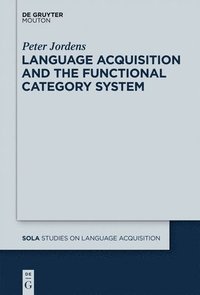 DE GRUYTER
MOUTON

Peter Jordens

LANGUAGE ACQUISITION AND THE FUNCTIONAL CATEGORY SYSTEM

SOLA STUDIES ON LANGUAGE ACQUISITION

DE
G